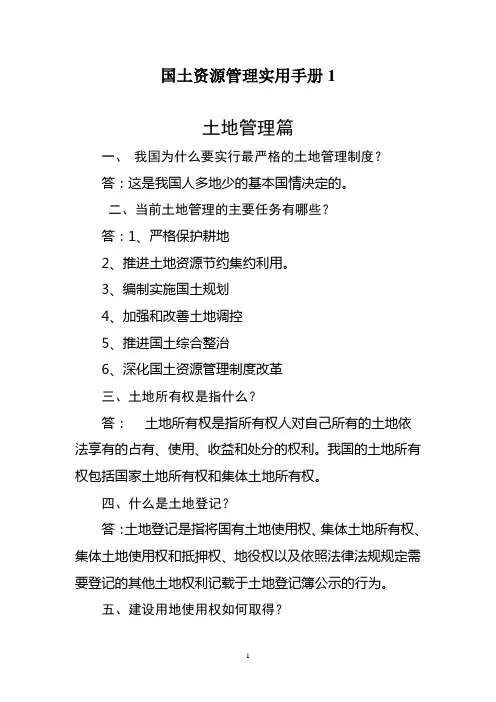 国土资源管理实用手册 1

土地管理篇

一、 我国为什么要实行最严格的土地管理制度？

答：这是我国人多地少的基本国情决定的。

二、当前土地管理的主要任务有哪些？

答：1、严格保护耕地

2、推进土地资源节约集约利用。

3、编制实施国土规划

4、加强和改善土地调控

5、推进国土综合整治

6、深化国土资源管理制度改革

三、土地所有权是指什么？

答： 土地所有权是指所有权人对自己所有的土地依法享有的占有、使用、收益和处分的权利。我国的土地所有权包括国家土地所有权和集体土地所有权。

四、什么是土地登记？

答：土地登记是指将国有土地使用权、集体土地所有权、集体土地使用权和抵押权、地役权以及依照法律法规规定需要登记的其他土地权利记载于土地登记簿公示的行为。

五、建设用地使用权如何取得？

1